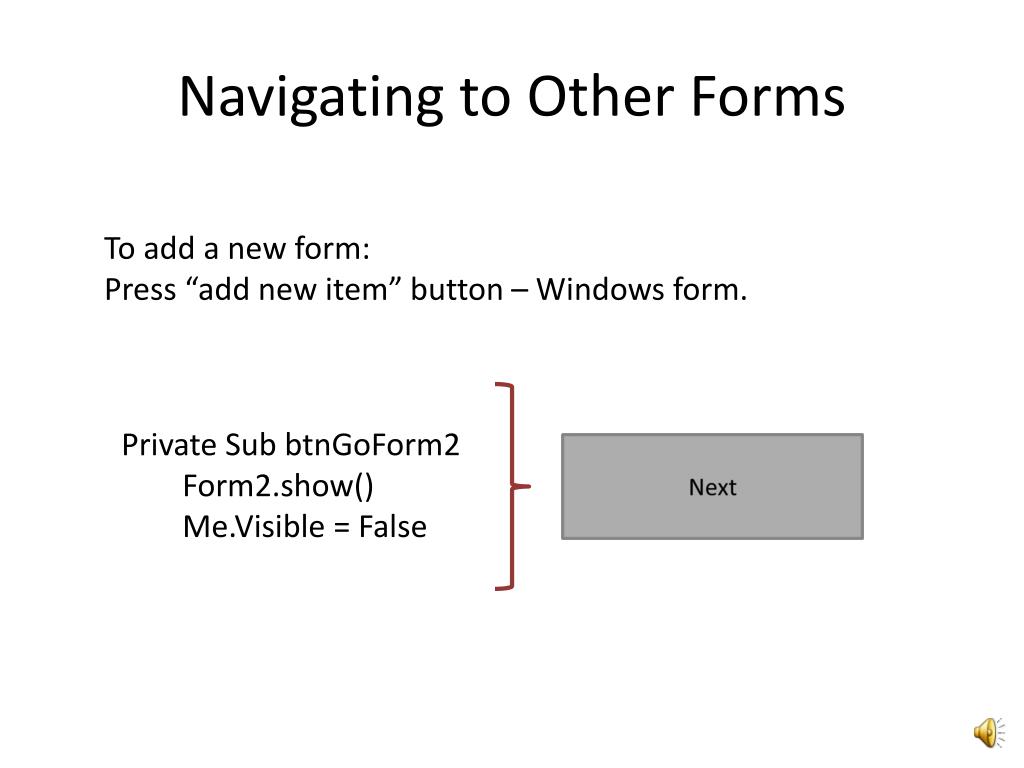 Navigating to Other Forms

To add a new form:
Press “add new item” button – Windows form.

Private Sub btnGoForm2
Form2.show()
Me.Visible = False

Next